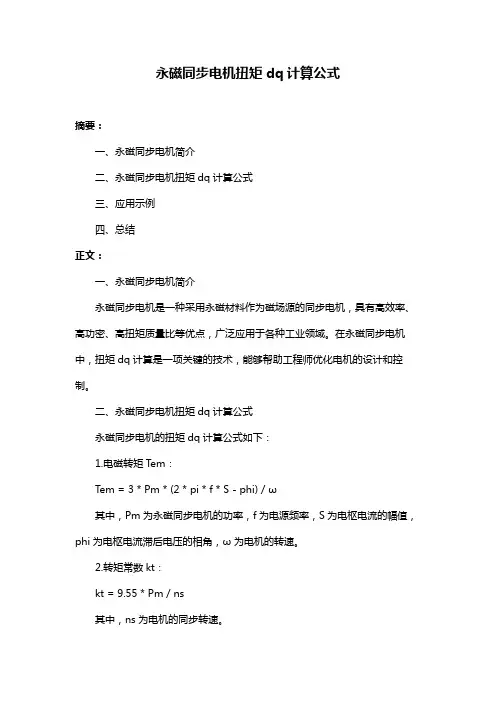 永磁同步电机扭矩 dq 计算公式

摘要：

一、永磁同步电机简介

二、永磁同步电机扭矩 dq 计算公式

三、应用示例

四、总结

正文：

一、永磁同步电机简介

永磁同步电机是一种采用永磁材料作为磁场源的同步电机，具有高效率、高功密、高扭矩质量比等优点，广泛应用于各种工业领域。在永磁同步电机中，扭矩 dq 计算是一项关键的技术，能够帮助工程师优化电机的设计和控制。

二、永磁同步电机扭矩 dq 计算公式

永磁同步电机的扭矩 dq 计算公式如下：

1.电磁转矩 Tem：

Tem = 3 * Pm * (2 * pi * f * S - phi) / ω

其中，Pm 为永磁同步电机的功率，f 为电源频率，S 为电枢电流的幅值，phi 为电枢电流滞后电压的相角，ω 为电机的转速。

2.转矩常数 kt：

kt = 9.55 * Pm / ns

其中，ns 为电机的同步转速。